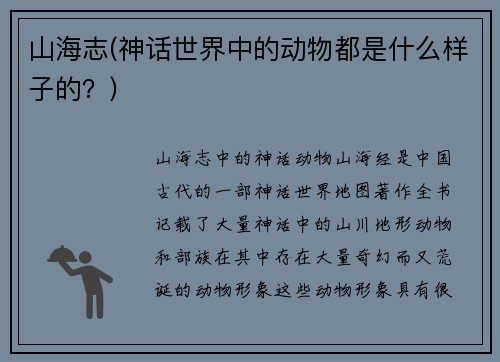 山海志(神话世界中的动物都是什么样子的？)

山海志中的神话动物山海经是中国古代的一部神话世界地图著作全书记载了大量神话中的山川地形动物和部族在其中存在大量奇幻而又荒诞的动物形象这些动物形象具有很